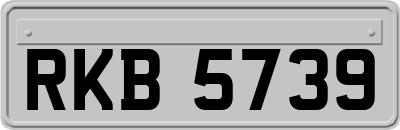 RKB 5739